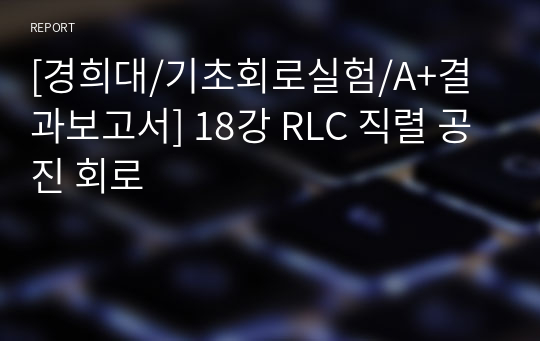 REPORT

[경희대/기초회로실험/A+결과보고서] 18강 RLC 직렬 공진 회로